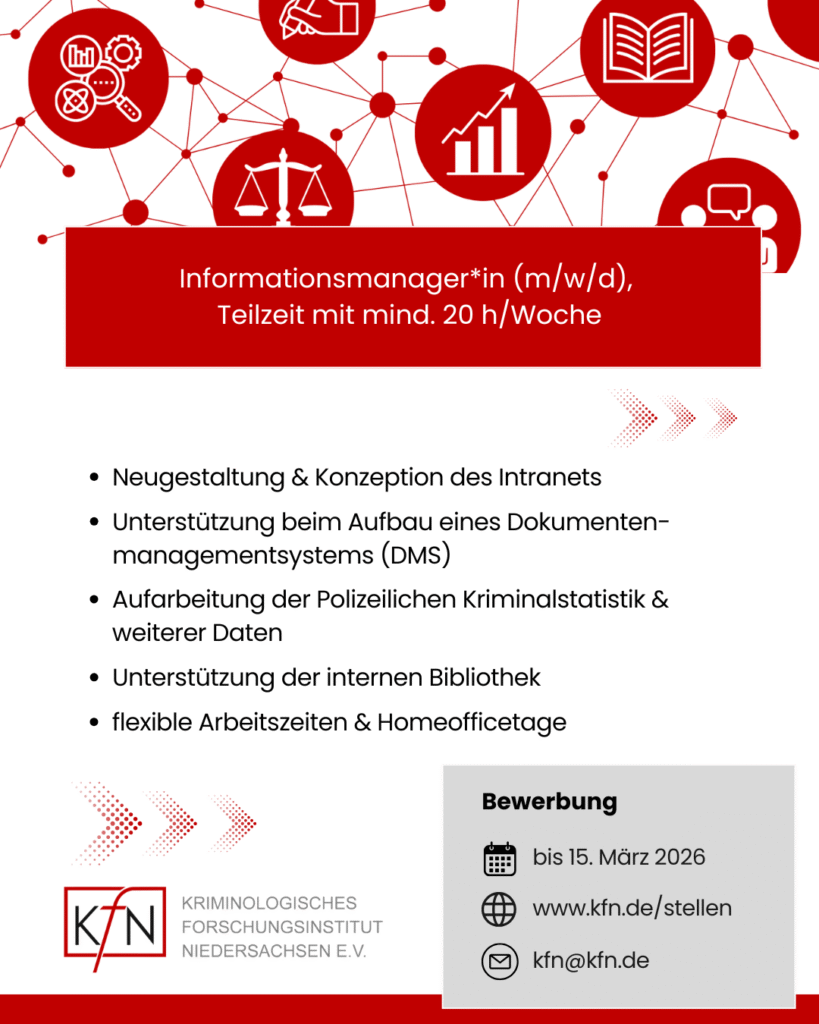 Informationsmanager*in (m/w/d),
Teilzeit mit mind. 20 h/Woche

- Neugestaltung & Konzeption des Intranets
- Unterstützung beim Aufbau eines Dokumentenmanagementsystems (DMS)
- Aufarbeitung der Polizeilichen Kriminalstatistik & weiterer Daten
- Unterstützung der internen Bibliothek
- flexible Arbeitszeiten & Homeofficetage

KfN
KRIMINOLOGISCHES
FORSCHUNGSINSTITUT
NIEDERSACHSEN E.V.

Bewerbung

bis 15. März 2026

www.kfn.de/stellen

kfn@kfn.de